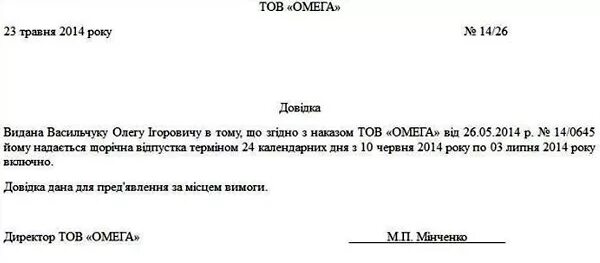 ТОВ «ОМЕГА»

23 травня 2014 року № 14/26

Довідка

Видана Васильчуку Олегу Ігоровичу в тому, що згідно з наказом ТОВ «ОМЕГА» від 26.05.2014 р. № 14/0645 йому надається щорічна відпустка терміном 24 календарних дня з 10 червня 2014 року по 03 липня 2014 року включно.

Довідка дана для пред'явлення за місцем вимоги.

Директор ТОВ «ОМЕГА» М.П. Мінченко